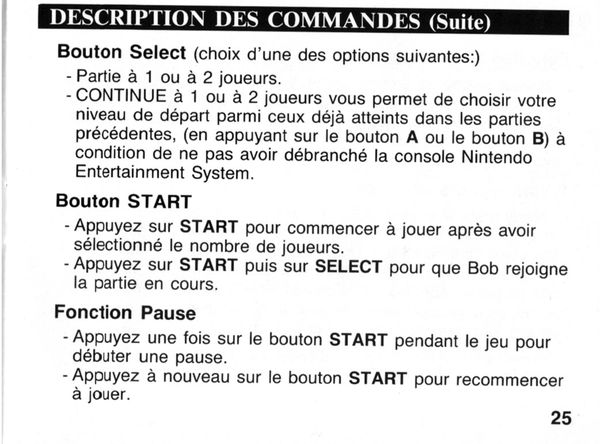 DESCRIPTION DES COMMANDES (Suite)

Bouton Select (choix d'une des options suivantes:)
- Partie à 1 ou à 2 joueurs.
- CONTINUE à 1 ou à 2 joueurs vous permet de choisir votre niveau de départ parmi ceux déjà atteints dans les parties précédentes, (en appuyant sur le bouton A ou le bouton B) à condition de ne pas avoir débranché la console Nintendo Entertainment System.

Bouton START
- Appuyez sur START pour commencer à jouer après avoir sélectionné le nombre de joueurs.
- Appuyez sur START puis sur SELECT pour que Bob rejoigne la partie en cours.

Fonction Pause
- Appuyez une fois sur le bouton START pendant le jeu pour débuter une pause.
- Appuyez à nouveau sur le bouton START pour recommencer à jouer.

25